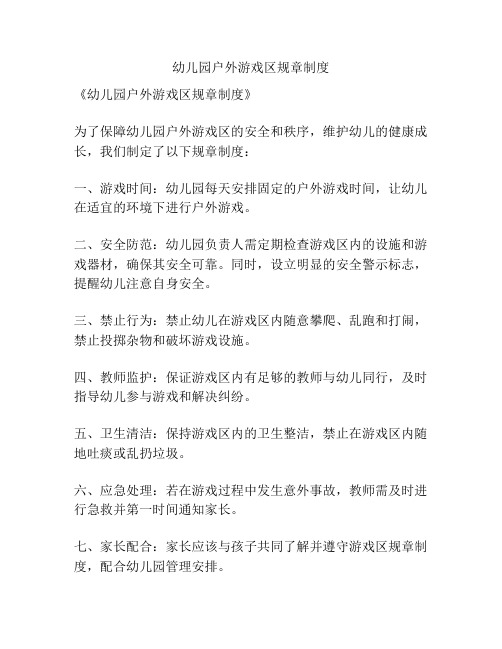 幼儿园户外游戏区规章制度

《幼儿园户外游戏区规章制度》

为了保障幼儿园户外游戏区的安全和秩序，维护幼儿的健康成长，我们制定了以下规章制度：

一、游戏时间：幼儿园每天安排固定的户外游戏时间，让幼儿在适宜的环境下进行户外游戏。

二、安全防范：幼儿园负责人需定期检查游戏区内的设施和游戏器材，确保其安全可靠。同时，设立明显的安全警示标志，提醒幼儿注意自身安全。

三、禁止行为：禁止幼儿在游戏区内随意攀爬、乱跑和打闹，禁止投掷杂物和破坏游戏设施。

四、教师监护：保证游戏区内有足够的教师与幼儿同行，及时指导幼儿参与游戏和解决纠纷。

五、卫生清洁：保持游戏区内的卫生整洁，禁止在游戏区内随地吐痰或乱扔垃圾。

六、应急处理：若在游戏过程中发生意外事故，教师需及时进行急救并第一时间通知家长。

七、家长配合：家长应该与孩子共同了解并遵守游戏区规章制度，配合幼儿园管理安排。